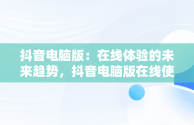 抖音电脑版：在线体验的未来趋势，抖音电脑版在线使